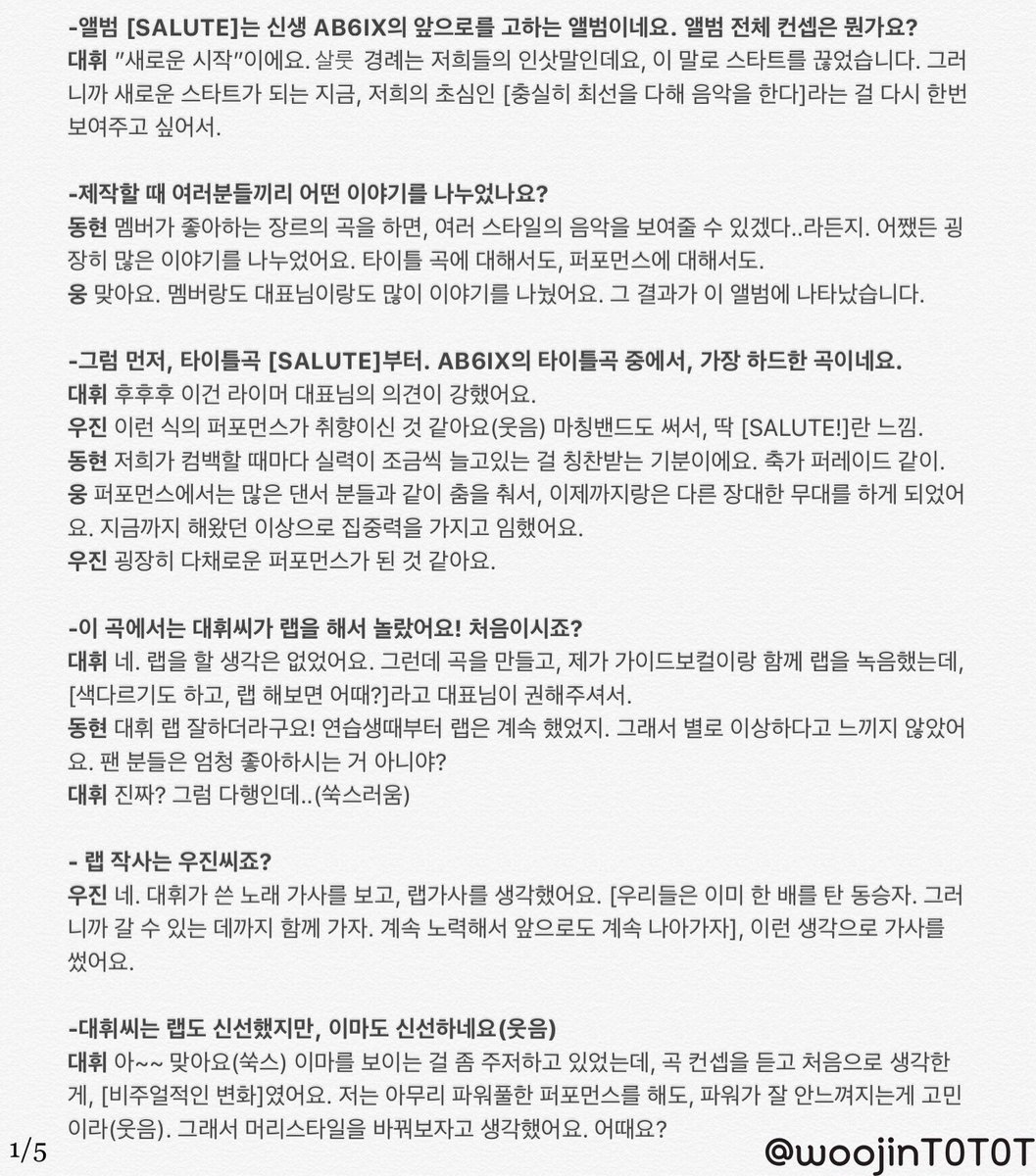 -앨범 [SALUTE]는 신생 AB6IX의 앞으로를 고하는 앨범이네요. 앨범 전체 컨셉은 뭔가요?
대휘 "새로운 시작"이에요. 살룻 경례는 저희들의 인삿말인데요, 이 말로 스타트를 끊었습니다. 그러니까 새로운 스타트가 되는 지금, 저희의 초심인 [충실히 최선을 다해 음악을 한다]라는 걸 다시 한번 보여주고 싶어서.

-제작할 때 여러분들끼리 어떤 이야기를 나누었나요?
동현 멤버가 좋아하는 장르의 곡을 하면, 여러 스타일의 음악을 보여줄 수 있겠다..라든지. 어쨌든 굉장히 많은 이야기를 나누었어요. 타이틀 곡에 대해서도, 퍼포먼스에 대해서도.
웅 맞아요. 멤버랑도 대표님이랑도 많이 이야기를 나눴어요. 그 결과가 이 앨범에 나타났습니다.

-그럼 먼저, 타이틀곡 [SALUTE]부터. AB6IX의 타이틀곡 중에서, 가장 하드한 곡이네요.
대휘 후후후 이건 라이머 대표님의 의견이 강했어요.
우진 이런 식의 퍼포먼스가 취향이신 것 같아요(웃음) 마칭밴드도 써서, 딱 [SALUTE!]란 느낌.
동현 저희가 컴백할 때마다 실력이 조금씩 늘고있는 걸 칭찬받는 기분이에요. 축가 퍼레이드 같이.
웅 퍼포먼스에서는 많은 댄서 분들과 같이 춤을 춰서, 이제까지랑은 다른 장대한 무대를 하게 되었어요. 지금까지 해왔던 이상으로 집중력을 가지고 임했어요.
우진 굉장히 다채로운 퍼포먼스가 된 것 같아요.

-이 곡에서는 대휘씨가 랩을 해서 놀랐어요! 처음이시죠?
대휘 네. 랩을 할 생각은 없었어요. 그런데 곡을 만들고, 제가 가이드보컬이랑 함께 랩을 녹음했는데, [색다르기도 하고, 랩 해보면 어때?]라고 대표님이 권해주셔서.
동현 대휘 랩 잘하더라구요! 연습생때부터 랩은 계속 했었지. 그래서 별로 이상하다고 느끼지 않았어요. 팬 분들은 엄청 좋아하시는 거 아니야?
대휘 진짜? 그럼 다행인데..(쑥스러움)

- 랩 작사는 우진씨죠?
우진 네. 대휘가 쓴 노래 가사를 보고, 랩가사를 생각했어요. [우리들은 이미 한 배를 탄 동승자. 그러니까 갈 수 있는 데까지 함께 가자. 계속 노력해서 앞으로도 계속 나아가자], 이런 생각으로 가사를 썼어요.

-대휘씨는 랩도 신선했지만, 이마도 신선하네요(웃음)
대휘 아~~ 맞아요(쑥스) 이마를 보이는 걸 좀 주저하고 있었는데, 곡 컨셉을 듣고 처음으로 생각한 게, [비주얼적인 변화]였어요. 저는 아무리 파워풀한 퍼포먼스를 해도, 파워가 잘 안느껴지는게 고민이라(웃음). 그래서 머리스타일을 바꿔보자고 생각했어요. 어때요?

1/5 @woojinT0T0T